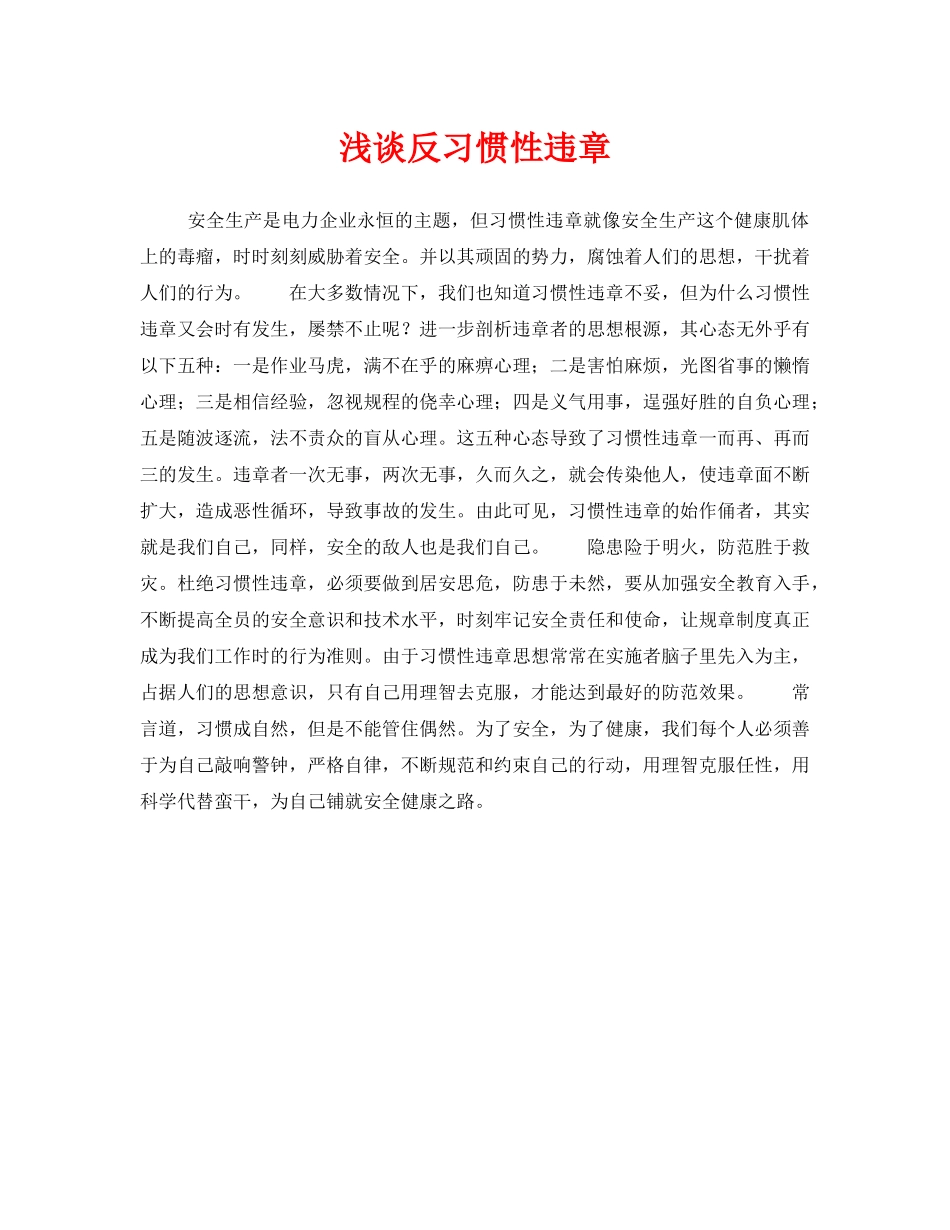 浅谈反习惯性违章

安全生产是电力企业永恒的主题，但习惯性违章就像安全生产这个健康肌体上的毒瘤，时时刻刻威胁着安全。并以其顽固的势力，腐蚀着人们的思想，干扰着人们的行为。　　在大多数情况下，我们也知道习惯性违章不妥，但为什么习惯性违章又会时有发生，屡禁不止呢？进一步剖析违章者的思想根源，其心态无外乎有以下五种：一是作业马虎，满不在乎的麻痹心理；二是害怕麻烦，光图省事的懒惰心理；三是相信经验，忽视规程的侥幸心理；四是义气用事，逞强好胜的自负心理；五是随波逐流，法不责众的盲从心理。这五种心态导致了习惯性违章一而再、再而三的发生。违章者一次无事，两次无事，久而久之，就会传染他人，使违章面不断扩大，造成恶性循环，导致事故的发生。由此可见，习惯性违章的始作俑者，其实就是我们自己，同样，安全的敌人也是我们自己。　　隐患险于明火，防范胜于救灾。杜绝习惯性违章，必须要做到居安思危，防患于未然，要从加强安全教育入手，不断提高全员的安全意识和技术水平，时刻牢记安全责任和使命，让规章制度真正成为我们工作时的行为准则。由于习惯性违章思想常常在实施者脑子里先入为主，占据人们的思想意识，只有自己用理智去克服，才能达到最好的防范效果。　　常言道，习惯成自然，但是不能管住偶然。为了安全，为了健康，我们每个人必须善于为自己敲响警钟，严格自律，不断规范和约束自己的行动，用理智克服任性，用科学代替蛮干，为自己铺就安全健康之路。